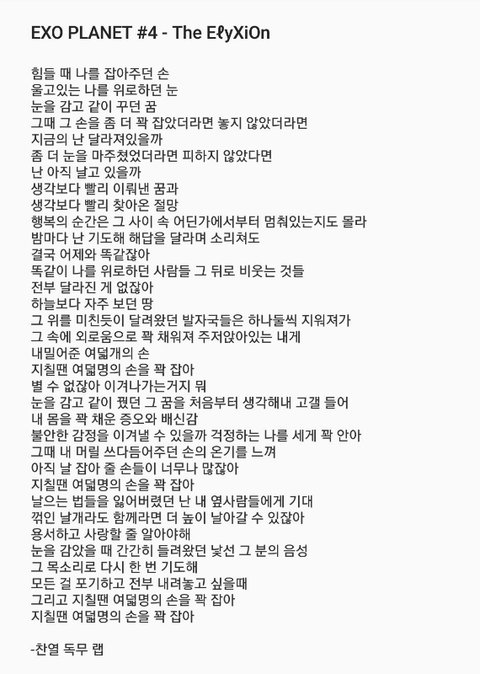 EXO PLANET #4 - The EℓyXiOn

힘들 때 나를 잡아주던 손
울고있는 나를 위로하던 눈
눈을 감고 같이 꾸던 꿈
그때 그 손을 좀 더 꽉 잡았더라면 놓지 않았더라면
지금의 난 달라져있을까
좀 더 눈을 마주쳤었더라면 피하지 않았다면
난 아직 날고 있을까
생각보다 빨리 이뤄낸 꿈과
생각보다 빨리 찾아온 절망
행복의 순간은 그 사이 속 어딘가에서부터 멈춰있는지도 몰라
밤마다 난 기도해 해답을 달라며 소리쳐도
결국 어제와 똑같잖아
똑같이 나를 위로하던 사람들 그 뒤로 비웃는 것들
전부 달라진 게 없잖아
하늘보다 자주 보던 땅
그 위를 미친듯이 달려왔던 발자국들은 하나둘씩 지워져가
그 속에 외로움으로 꽉 채워져 주저앉아있는 내게
내밀어준 여덟개의 손
지칠땐 여덟명의 손을 꽉 잡아
별 수 없잖아 이겨나가는거지 뭐
눈을 감고 같이 꿨던 그 꿈을 처음부터 생각해내 고갤 들어
내 몸을 꽉 채운 증오와 배신감
불안한 감정을 이겨낼 수 있을까 걱정하는 나를 세게 꽉 안아
그때 내 머릴 쓰다듬어주던 손의 온기를 느껴
아직 날 잡아 줄 손들이 너무나 많잖아
지칠땐 여덟명의 손을 꽉 잡아
날으는 법들을 잃어버렸던 난 내 옆사람들에게 기대
꺾인 날개라도 함께라면 더 높이 날아갈 수 있잖아
용서하고 사랑할 줄 알아야해
눈을 감았을 때 간간히 들려왔던 낯선 그 분의 음성
그 목소리로 다시 한 번 기도해
모든 걸 포기하고 전부 내려놓고 싶을때
그리고 지칠땐 여덟명의 손을 꽉 잡아
지칠땐 여덟명의 손을 꽉 잡아

-찬열 독무 랩